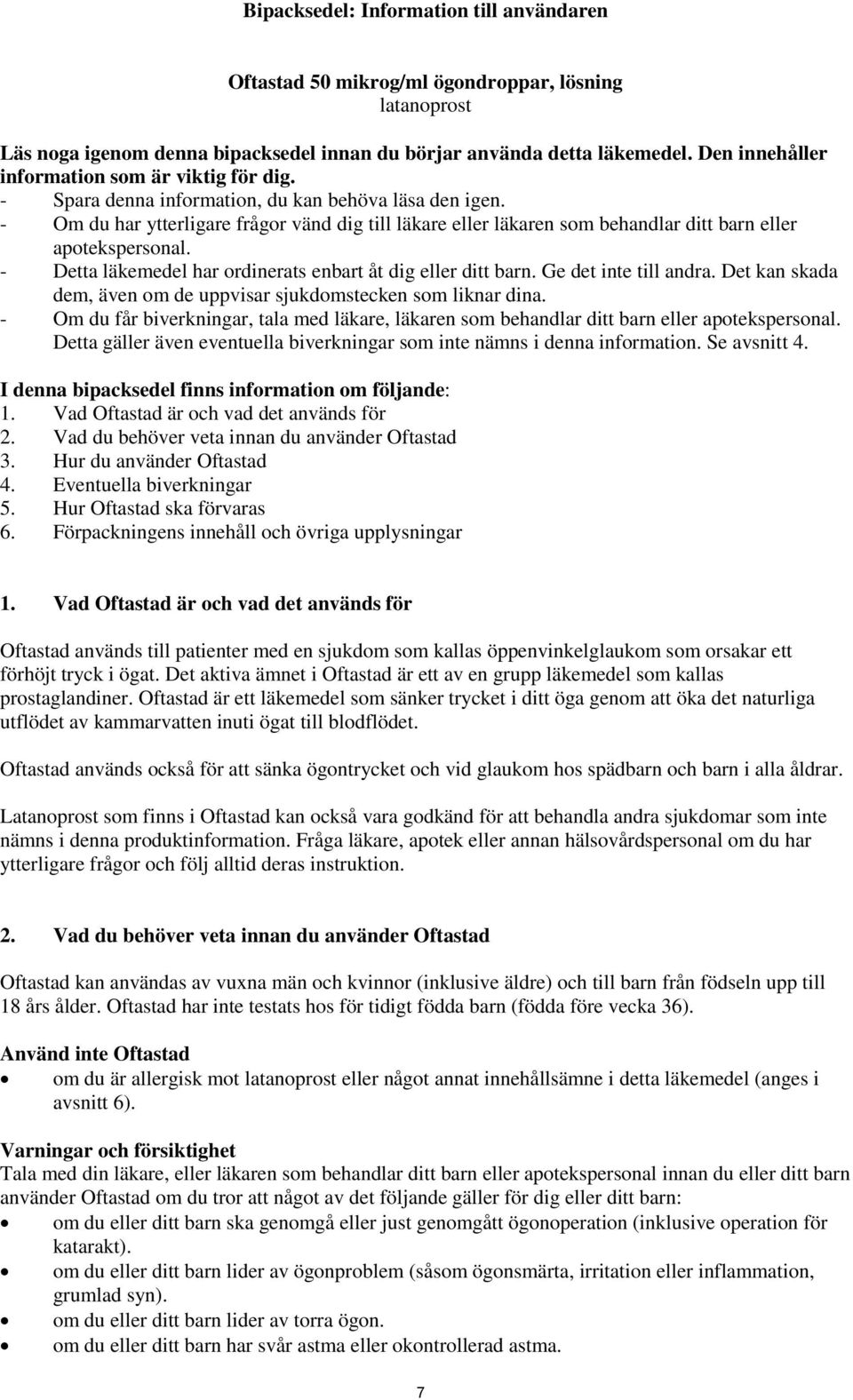 Bipacksedel: Information till användaren

Oftastad 50 mikrog/ml ögondroppar, lösning
latanoprost

Läs noga igenom denna bipacksedel innan du börjar använda detta läkemedel. Den innehåller information som är viktig för dig.
- Spara denna information, du kan behöva läsa den igen.
- Om du har ytterligare frågor vänd dig till läkare eller läkaren som behandlar ditt barn eller apotekspersonal.
- Detta läkemedel har ordinerats enbart åt dig eller ditt barn. Ge det inte till andra. Det kan skada dem, även om de uppvisar sjukdomstecken som liknar dina.
- Om du får biverkningar, tala med läkare, läkaren som behandlar ditt barn eller apotekspersonal. Detta gäller även eventuella biverkningar som inte nämns i denna information. Se avsnitt 4.

I denna bipacksedel finns information om följande:
1. Vad Oftastad är och vad det används för
2. Vad du behöver veta innan du använder Oftastad
3. Hur du använder Oftastad
4. Eventuella biverkningar
5. Hur Oftastad ska förvaras
6. Förpackningens innehåll och övriga upplysningar

1. Vad Oftastad är och vad det används för

Oftastad används till patienter med en sjukdom som kallas öppenvinkelglaukom som orsakar ett förhöjt tryck i ögat. Det aktiva ämnet i Oftastad är ett av en grupp läkemedel som kallas prostaglandiner. Oftastad är ett läkemedel som sänker trycket i ditt öga genom att öka det naturliga utflödet av kammarvatten inuti ögat till blodflödet.

Oftastad används också för att sänka ögontrycket och vid glaukom hos spädbarn och barn i alla åldrar.

Latanoprost som finns i Oftastad kan också vara godkänd för att behandla andra sjukdomar som inte nämns i denna produktinformation. Fråga läkare, apotek eller annan hälsovårdspersonal om du har ytterligare frågor och följ alltid deras instruktion.

2. Vad du behöver veta innan du använder Oftastad

Oftastad kan användas av vuxna män och kvinnor (inklusive äldre) och till barn från födseln upp till 18 års ålder. Oftastad har inte testats hos för tidigt födda barn (födda före vecka 36).

Använd inte Oftastad
• om du är allergisk mot latanoprost eller något annat innehållsämne i detta läkemedel (anges i avsnitt 6).

Varningar och försiktighet
Tala med din läkare, eller läkaren som behandlar ditt barn eller apotekspersonal innan du eller ditt barn använder Oftastad om du tror att något av det följande gäller för dig eller ditt barn:
• om du eller ditt barn ska genomgå eller just genomgått ögonoperation (inklusive operation för katarakt).
• om du eller ditt barn lider av ögonproblem (såsom ögonsmärta, irritation eller inflammation, grumlad syn).
• om du eller ditt barn lider av torra ögon.
• om du eller ditt barn har svår astma eller okontrollerad astma.

7